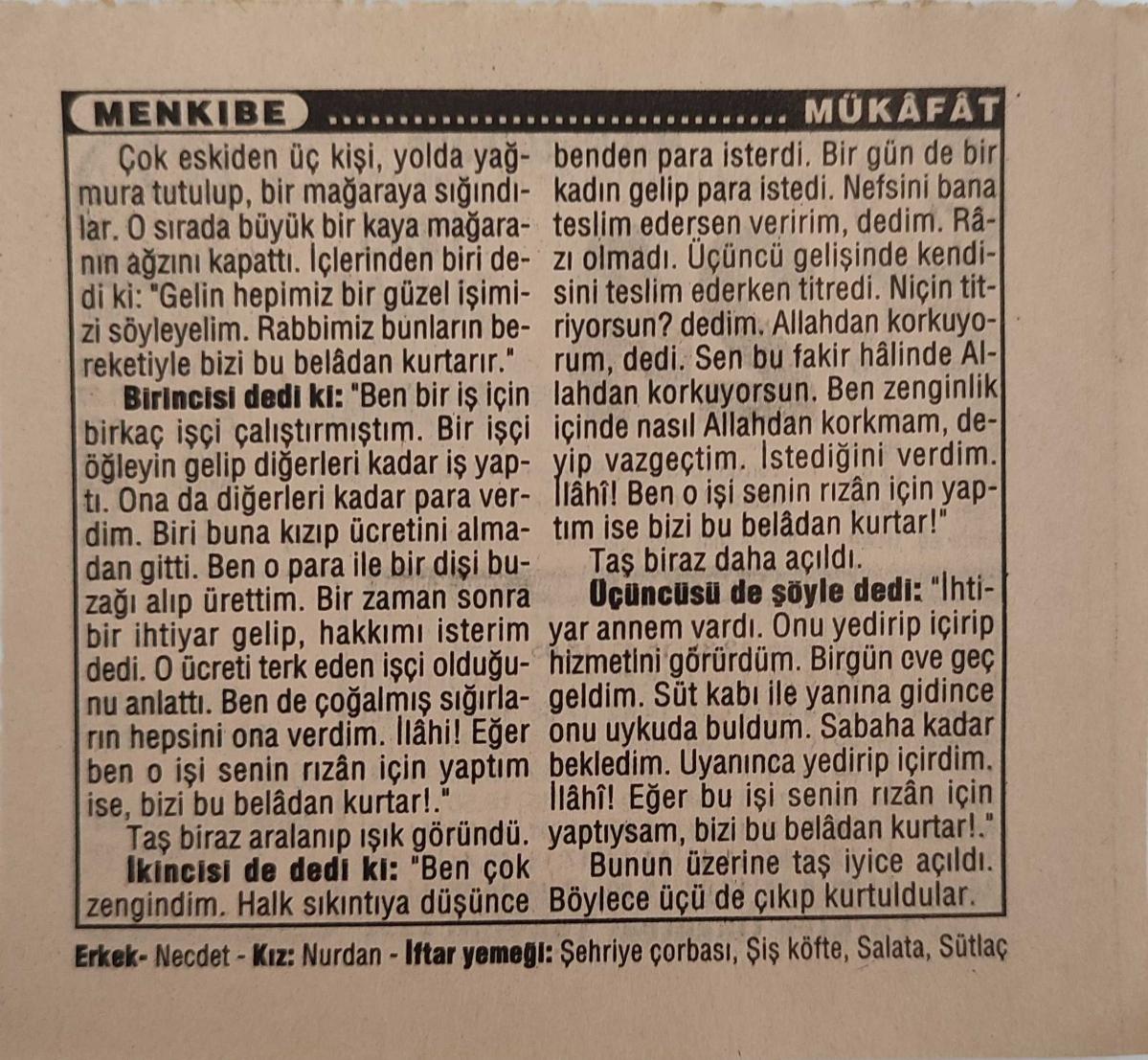 MENKIBE ................................ MÜKÂFÂT

Çok eskiden üç kişi, yolda yağmura tutulup, bir mağaraya sığındılar. O sırada büyük bir kaya mağaranın ağzını kapattı. İçlerinden biri dedi ki: "Gelin hepimiz bir güzel işimizi söyleyelim. Rabbimiz bunların bereketiyle bizi bu belâdan kurtarır."

Birincisi dedi ki: "Ben bir iş için birkaç işçi çalıştırmıştım. Bir işçi öğleyin gelip diğerleri kadar iş yaptı. Ona da diğerleri kadar para verdim. Biri buna kızıp ücretini almadan gitti. Ben o para ile bir dişi buzağı alıp ürettim. Bir zaman sonra bir ihtiyar gelip, hakkımı isterim dedi. O ücreti terk eden işçi olduğunu anlattı. Ben de çoğalmış sığırların hepsini ona verdim. İlâhi! Eğer ben o işi senin rızân için yaptım ise, bizi bu belâdan kurtar!."

Taş biraz aralanıp ışık göründü.

İkincisi de dedi ki: "Ben çok zengindim. Halk sıkıntıya düşünce benden para isterdi. Bir gün de bir kadın gelip para istedi. Nefsini bana teslim edersen veririm, dedim. Râzı olmadı. Üçüncü gelişinde kendisini teslim ederken titredi. Niçin titriyorsun? dedim. Allahdan korkuyorum, dedi. Sen bu fakir hâlinde Allahdan korkuyorsun. Ben zenginlik içinde nasıl Allahdan korkmam, deyip vazgeçtim. İstediğini verdim. İlâhî! Ben o işi senin rızân için yaptım ise bizi bu belâdan kurtar!"

Taş biraz daha açıldı.

Üçüncüsü de şöyle dedi: "İhtiyar annem vardı. Onu yedirip içirip hizmetini görürdüm. Birgün eve geç geldim. Süt kabı ile yanına gidince onu uykuda buldum. Sabaha kadar bekledim. Uyanınca yedirip içirdim. İlâhî! Eğer bu işi senin rızân için yaptıysam, bizi bu belâdan kurtar!."

Bunun üzerine taş iyice açıldı. Böylece üçü de çıkıp kurtuldular.

Erkek- Necdet - Kız: Nurdan - İftar yemeği: Şehriye çorbası, Şiş köfte, Salata, Sütlaç